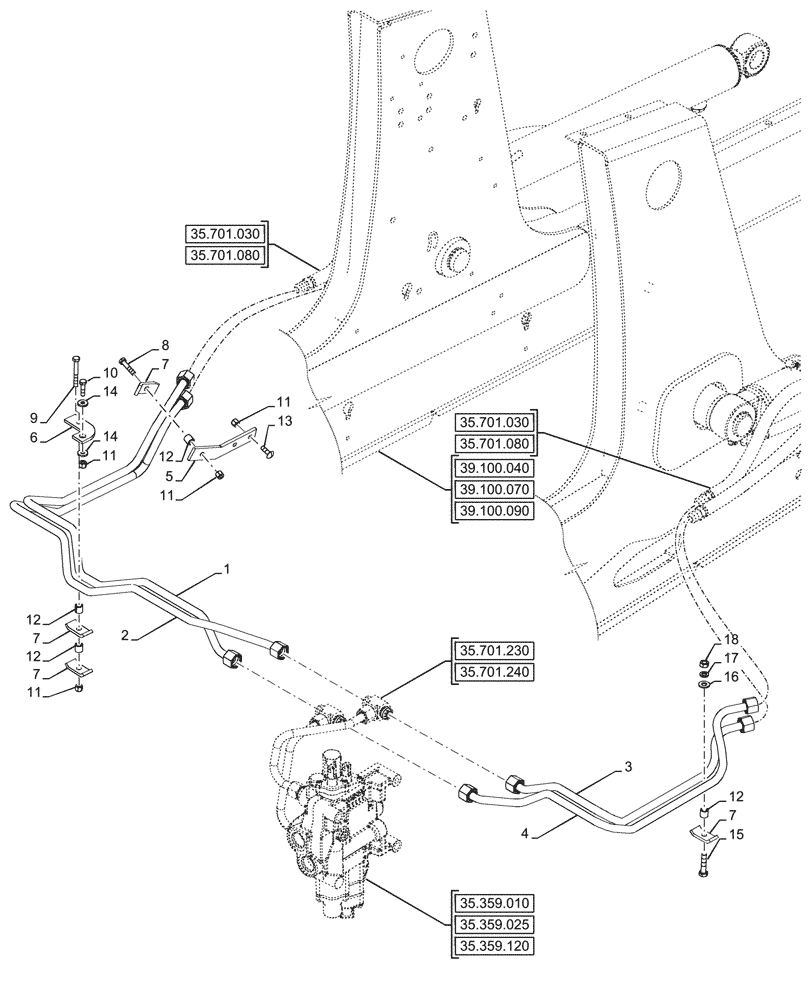 35.701.030
35.701.080

8
10
7
9
14
6
14
11
11
13
12
5
11

35.701.030
35.701.080

39.100.040
39.100.070
39.100.090

1
2
12
7
12
7
11

35.701.230
35.701.240

18
17
16

3
4
12
7
15

35.359.010
35.359.025
35.359.120